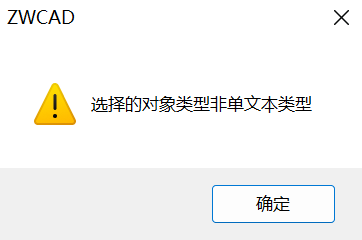 ZWCAD

选择的对象类型非单文本类型

确定